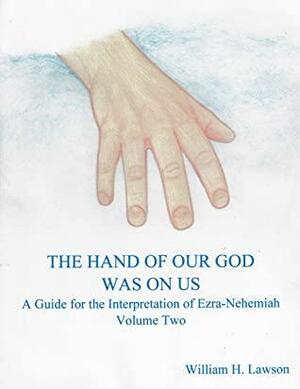 THE HAND OF OUR GOD WAS ON US

A Guide for the Interpretation of Ezra-Nehemiah
Volume Two

William H. Lawson